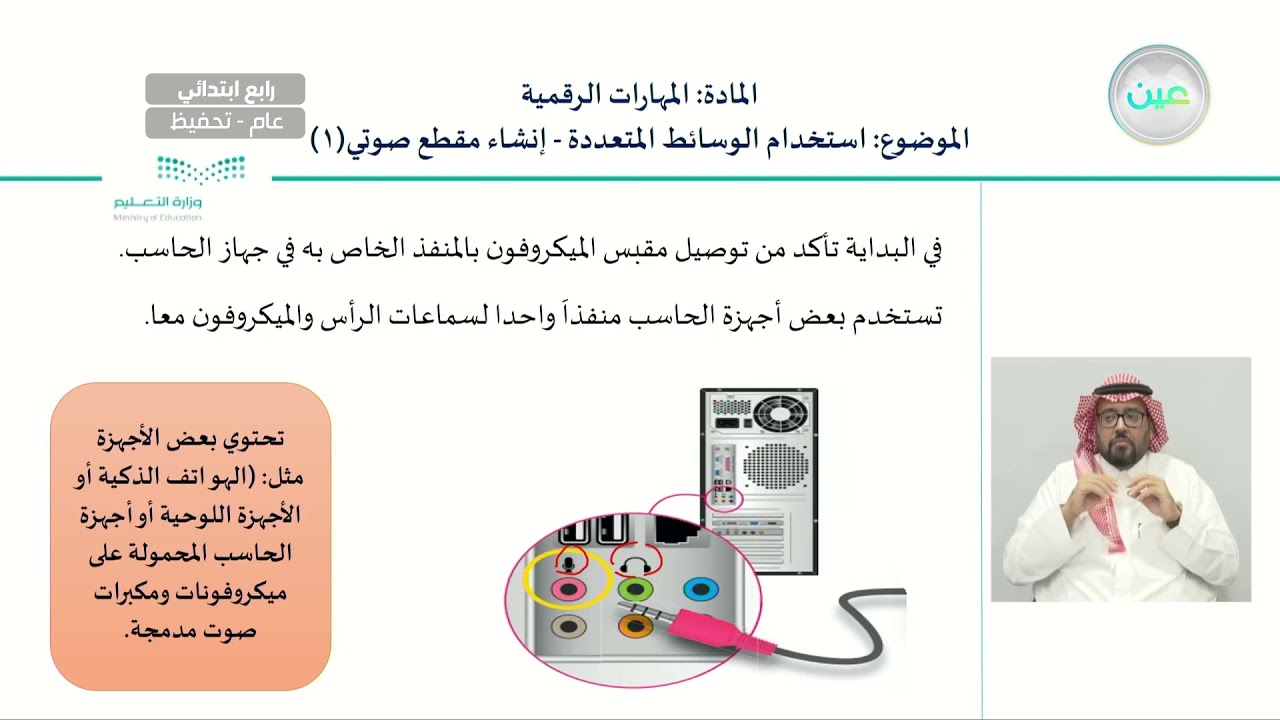 عين

المادة: المهارات الرقمية
الموضوع: استخدام الوسائط المتعددة - إنشاء مقطع صوتي(١)

رابع ابتدائي
عام - تحفيظ

وزارة التعليم
Ministry of Education

في البداية تأكد من توصيل مقبس الميكروفون بالمنفذ الخاص به في جهاز الحاسب.

تستخدم بعض أجهزة الحاسب منفذاً واحدا لسماعات الرأس والميكروفون معا.

تحتوي بعض الأجهزة مثل: (الهواتف الذكية أو الأجهزة اللوحية أو أجهزة الحاسب المحمولة على ميكروفونات ومكبرات صوت مدمجة.